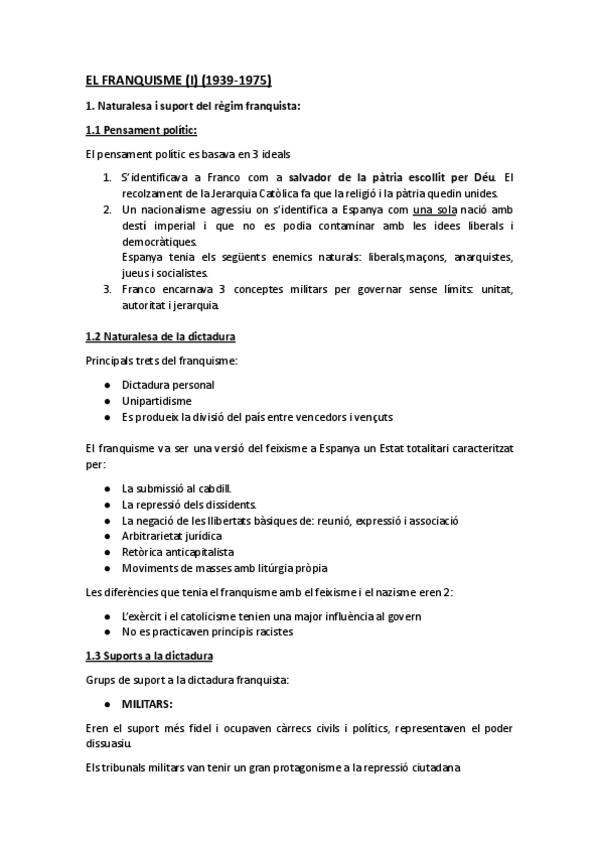 EL FRANQUISME (I) (1939-1975)

1. Naturalesa i suport del règim franquista:

1.1 Pensament polític:

El pensament polític es basava en 3 ideals

1. S'identificava a Franco com a salvador de la pàtria escollit per Déu. El recolzament de la Jerarquia Catòlica fa que la religió i la pàtria quedin unides.
2. Un nacionalisme agressiu on s'identifica a Espanya com una sola nació amb destí imperial i que no es podia contaminar amb les idees liberals i democràtiques.
Espanya tenia els següents enemics naturals: liberals,maçons, anarquistes, jueus i socialistes.
3. Franco encarnava 3 conceptes militars per governar sense límits: unitat, autoritat i jerarquia.

1.2 Naturalesa de la dictadura

Principals trets del franquisme:

● Dictadura personal
● Unipartidisme
● Es produeix la divisió del país entre vencedors i vençuts

El franquisme va ser una versió del feixisme a Espanya un Estat totalitari caracteritzat per:

● La submissió al cabdill.
● La repressió dels dissidents.
● La negació de les llibertats bàsiques de: reunió, expressió i associació
● Arbitrarietat jurídica
● Retòrica anticapitalista
● Moviments de masses amb litúrgia pròpia

Les diferències que tenia el franquisme amb el feixisme i el nazisme eren 2:

● L'exèrcit i el catolicisme tenien una major influència al govern
● No es practicaven principis racistes

1.3 Suports a la dictadura

Grups de suport a la dictadura franquista:

● MILITARS:

Eren el suport més fidel i ocupaven càrrecs civils i polítics, representaven el poder dissuasiu.

Els tribunals militars van tenir un gran protagonisme a la repressió ciutadana